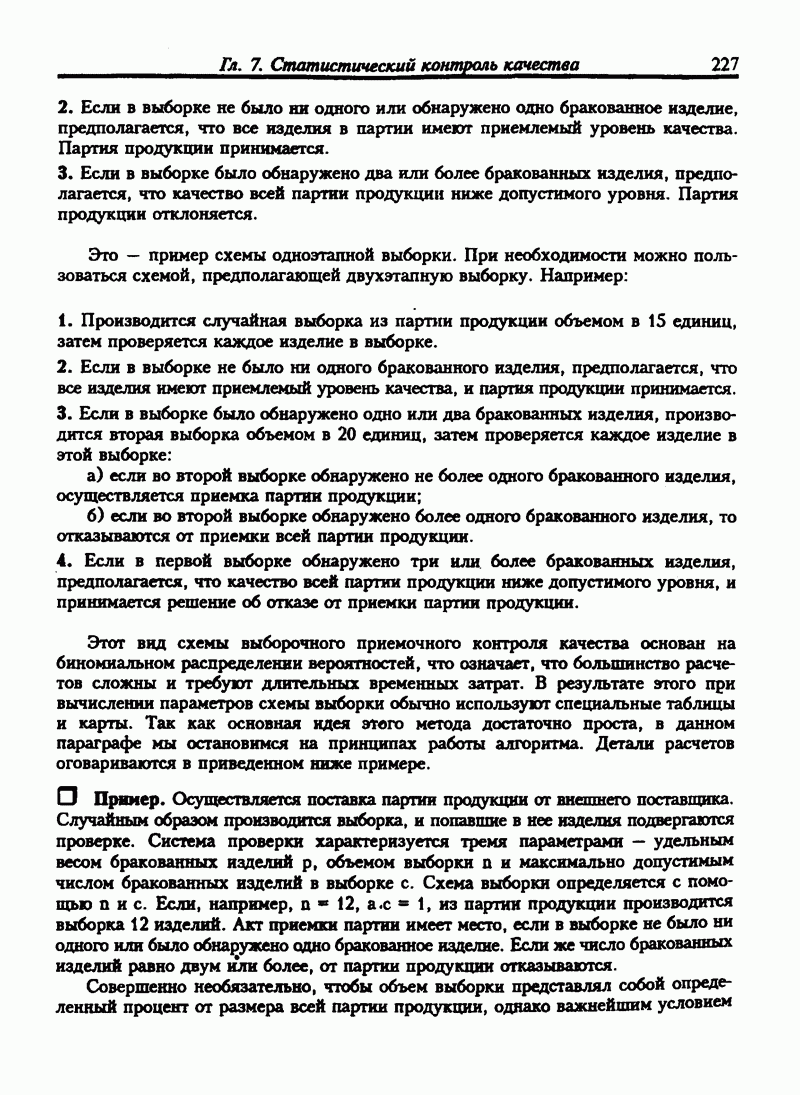 Гл. 7. Статистический контроль качества 227

2. Если в выборке не было ни одного или обнаружено одно бракованное изделие, предполагается, что все изделия в партии имеют приемлемый уровень качества. Партия продукции принимается.

3. Если в выборке было обнаружено два или более бракованных изделия, предполагается, что качество всей партии продукции ниже допустимого уровня. Партия продукции отклоняется.

Это — пример схемы одноэтапной выборки. При необходимости можно пользоваться схемой, предполагающей двухэтапную выборку. Например:

1. Производится случайная выборка из партии продукции объемом в 15 единиц, затем проверяется каждое изделие в выборке.

2. Если в выборке не было ни одного бракованного изделия, предполагается, что все изделия имеют приемлемый уровень качества, и партия продукции принимается.

3. Если в выборке было обнаружено одно или два бракованных изделия, производится вторая выборка объемом в 20 единиц, затем проверяется каждое изделие в этой выборке:

а) если во второй выборке обнаружено не более одного бракованного изделия, осуществляется приемка партии продукции;

б) если во второй выборке обнаружено более одного бракованного изделия, то отказываются от приемки всей партии продукции.

4. Если в первой выборке обнаружено три или более бракованных изделия, предполагается, что качество всей партии продукции ниже допустимого уровня, и принимается решение об отказе от приемки партии продукции.

Этот вид схемы выборочного приемочного контроля качества основан на биномиальном распределении вероятностей, что означает, что большинство расчетов сложны и требуют длительных временных затрат. В результате этого при вычислении параметров схемы выборки обычно используют специальные таблицы и карты. Так как основная идея этого метода достаточно проста, в данном параграфе мы остановимся на принципах работы алгоритма. Детали расчетов оговариваются в приведенном ниже примере.

Пример. Осуществляется поставка партии продукции от внешнего поставщика. Случайным образом производится выборка, и попавшие в нее изделия подвергаются проверке. Система проверки характеризуется тремя параметрами — удельным весом бракованных изделий p, объемом выборки n и максимально допустимым числом бракованных изделий в выборке c. Схема выборки определяется с помощью n и c. Если, например, n = 12, а c = 1, из партии продукции производится выборка 12 изделий. Акт приемки партии имеет место, если в выборке не было ни одного или было обнаружено одно бракованное изделие. Если же число бракованных изделий равно двум или более, от партии продукции отказываются.

Совершенно необязательно, чтобы объем выборки представлял собой определенный процент от размера всей партии продукции, однако важнейшим условием